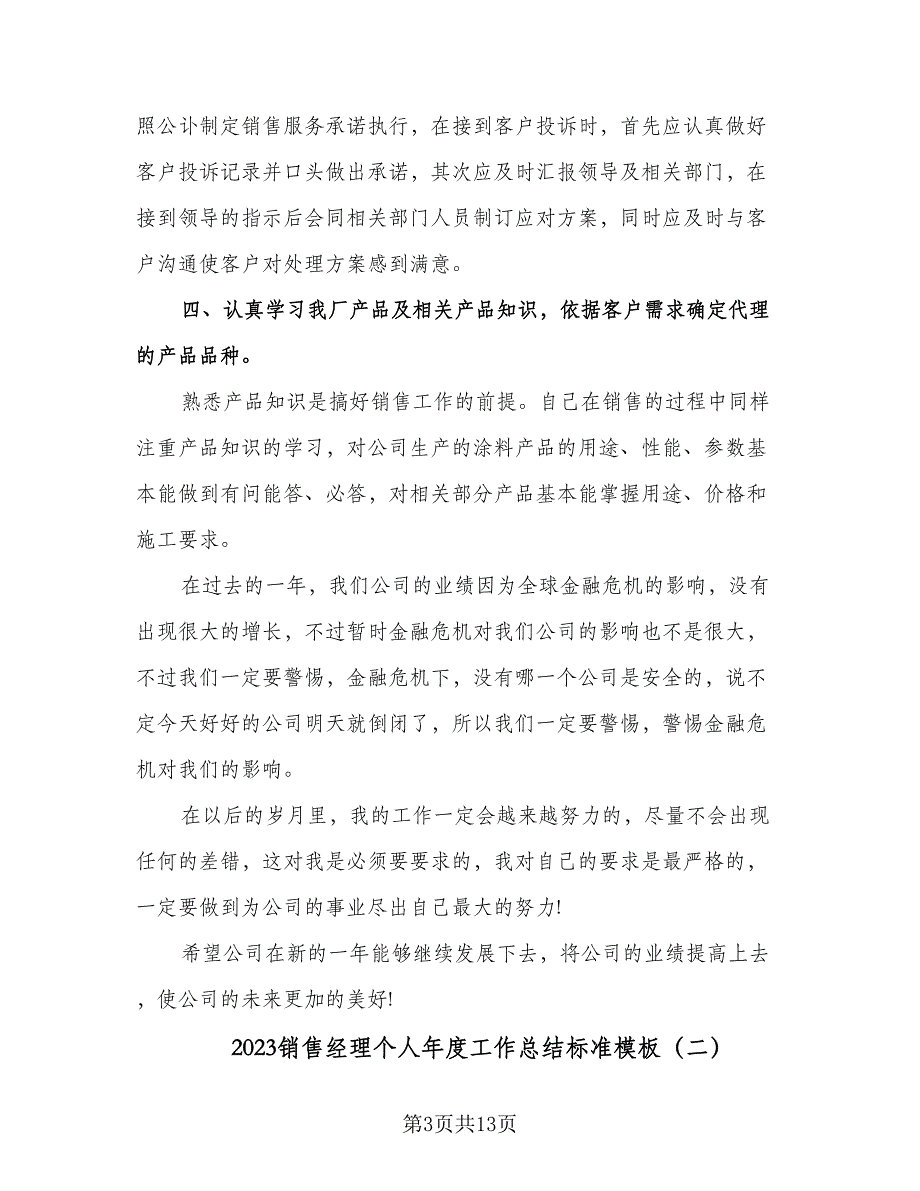 照公讣制定销售服务承诺执行，在接到客户投诉时，首先应认真做好客户投诉记录并口头做出承诺，其次应及时汇报领导及相关部门，在接到领导的指示后会同相关部门人员制订应对方案，同时应及时与客户沟通使客户对处理方案感到满意。

四、认真学习我厂产品及相关产品知识，依据客户需求确定代理的产品品种。

熟悉产品知识是搞好销售工作的前提。自己在销售的过程中同样注重产品知识的学习，对公司生产的涂料产品的用途、性能、参数基本能做到有问能答、必答，对相关部分产品基本能掌握用途、价格和施工要求。

在过去的一年，我们公司的业绩因为全球金融危机的影响，没有出现很大的增长，不过暂时金融危机对我们公司的影响也不是很大，不过我们一定要警惕，金融危机下，没有哪一个公司是安全的，说不定今天好好的公司明天就倒闭了，所以我们一定要警惕，警惕金融危机对我们的影响。

在以后的岁月里，我的工作一定会越来越努力的，尽量不会出现任何的差错，这对我是必须要要求的，我对自己的要求是最严格的，一定要做到为公司的事业尽出自己最大的努力!

希望公司在新的一年能够继续发展下去，将公司的业绩提高上去，使公司的未来更加的美好!

2023销售经理个人年度工作总结标准模板（二）

第3页共13页